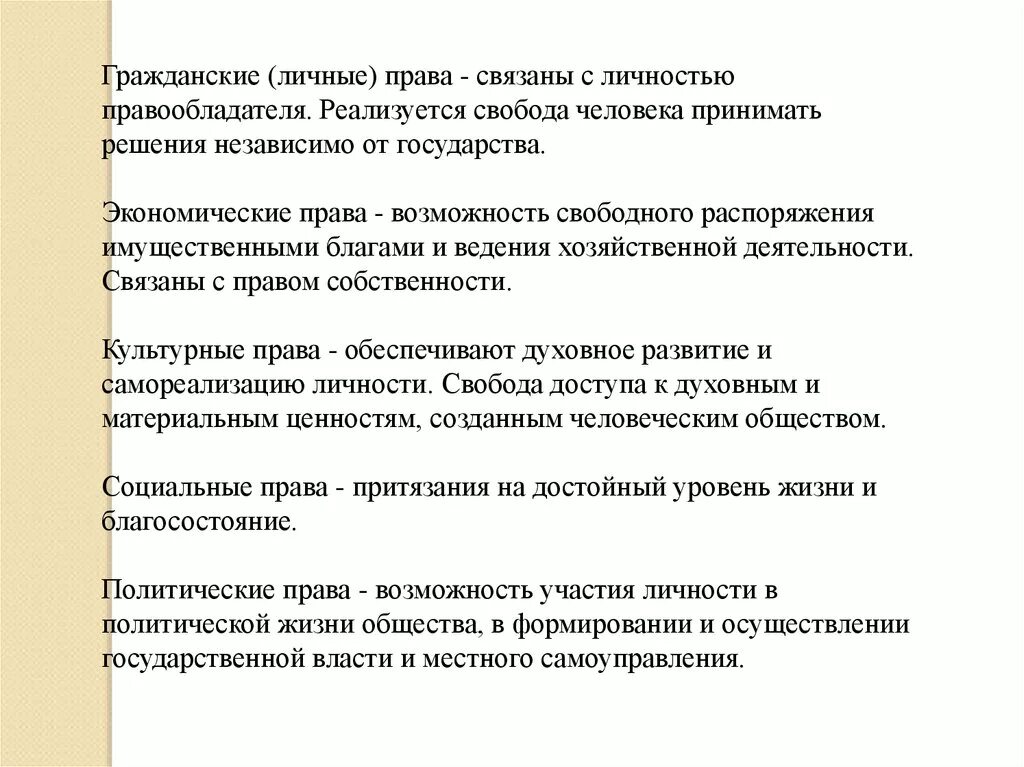 Гражданские (личные) права - связаны с личностью правообладателя. Реализуется свобода человека принимать решения независимо от государства.

Экономические права - возможность свободного распоряжения имущественными благами и ведения хозяйственной деятельности. Связаны с правом собственности.

Культурные права - обеспечивают духовное развитие и самореализацию личности. Свобода доступа к духовным и материальным ценностям, созданным человеческим обществом.

Социальные права - притязания на достойный уровень жизни и благосостояние.

Политические права - возможность участия личности в политической жизни общества, в формировании и осуществлении государственной власти и местного самоуправления.